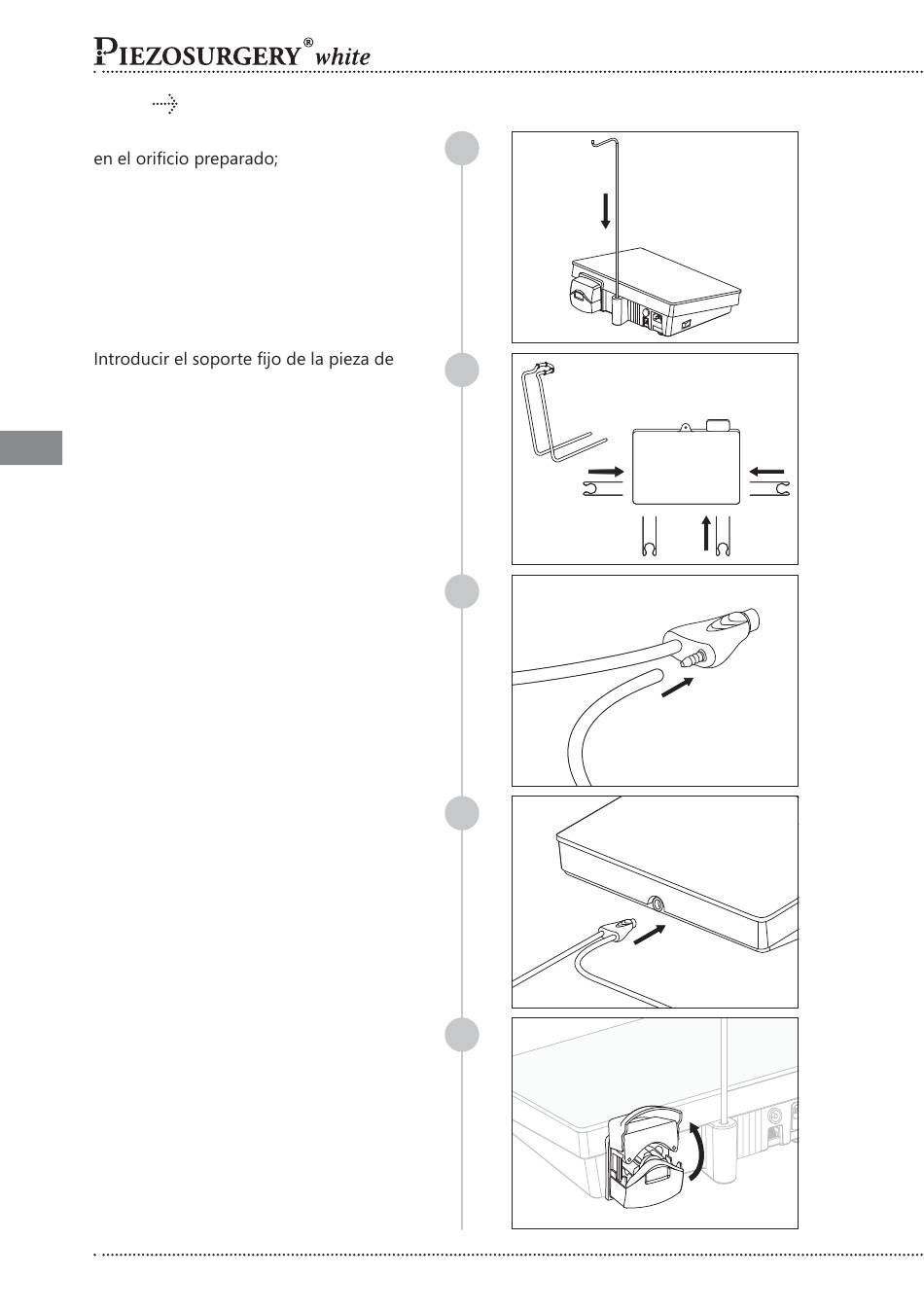 PIEZOSURGERY® white

en el orificio preparado;

Introducir el soporte fijo de la pieza de